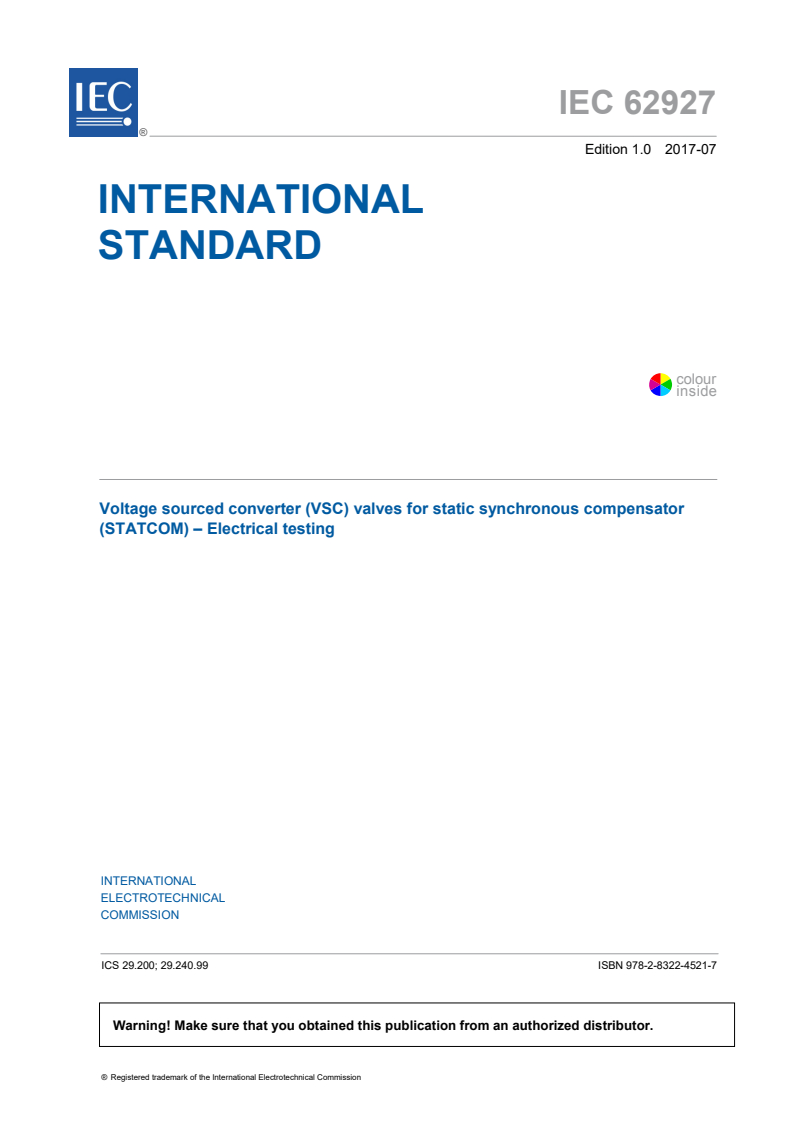 IEC ®

IEC 62927

Edition 1.0 2017-07

INTERNATIONAL STANDARD

colour inside

Voltage sourced converter (VSC) valves for static synchronous compensator (STATCOM) – Electrical testing

INTERNATIONAL ELECTROTECHNICAL COMMISSION

ICS 29.200; 29.240.99

ISBN 978-2-8322-4521-7

Warning! Make sure that you obtained this publication from an authorized distributor.

® Registered trademark of the International Electrotechnical Commission